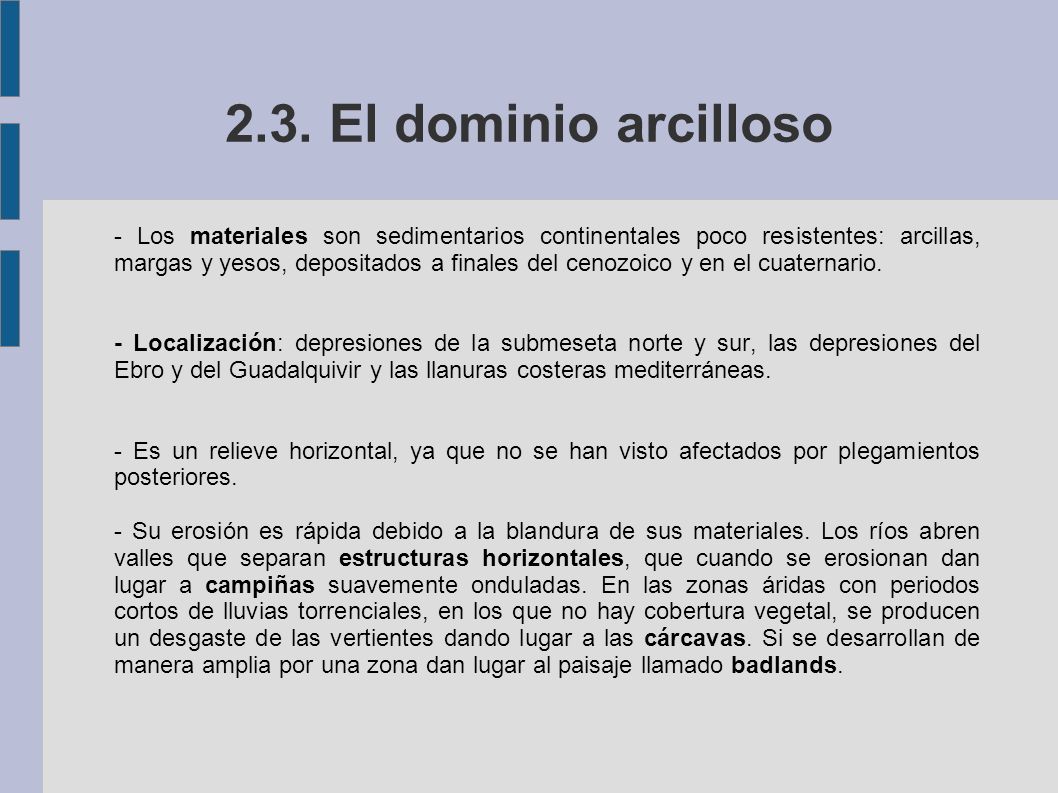 2.3. El dominio arcilloso

- Los materiales son sedimentarios continentales poco resistentes: arcillas, margas y yesos, depositados a finales del cenozoico y en el cuaternario.

- Localización: depresiones de la submeseta norte y sur, las depresiones del Ebro y del Guadalquivir y las llanuras costeras mediterráneas.

- Es un relieve horizontal, ya que no se han visto afectados por plegamientos posteriores.

- Su erosión es rápida debido a la blandura de sus materiales. Los ríos abren valles que separan estructuras horizontales, que cuando se erosionan dan lugar a campiñas suavemente onduladas. En las zonas áridas con periodos cortos de lluvias torrenciales, en los que no hay cobertura vegetal, se producen un desgaste de las vertientes dando lugar a las cárcavas. Si se desarrollan de manera amplia por una zona dan lugar al paisaje llamado badlands.